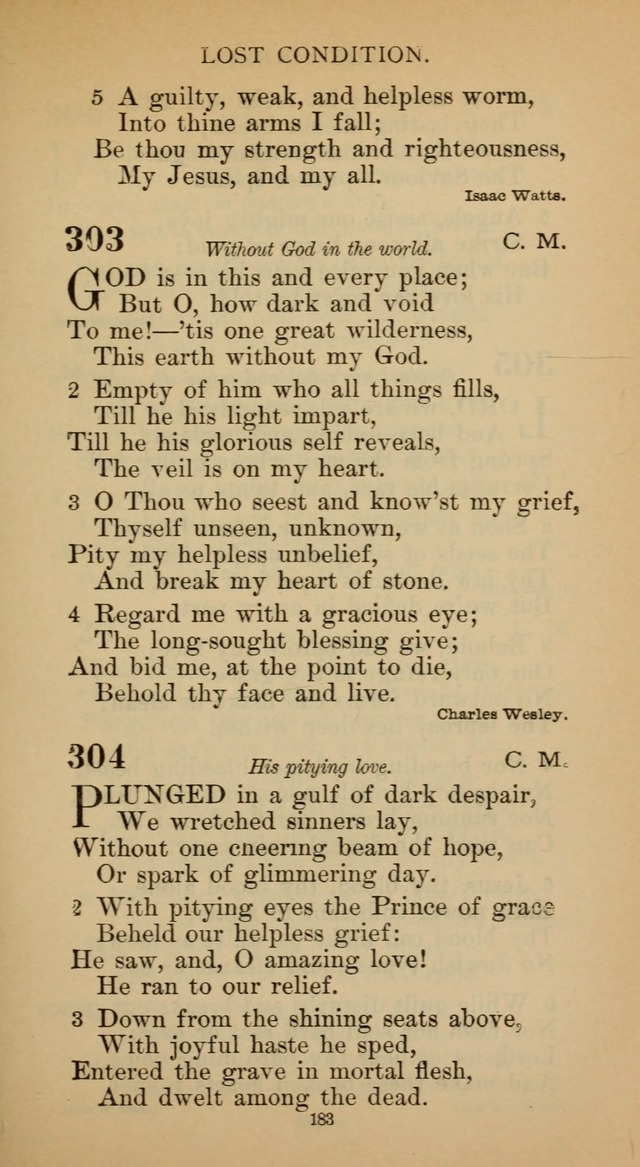 LOST CONDITION.

5 A guilty, weak, and helpless worm,
Into thine arms I fall;
Be thou my strength and righteousness,
My Jesus, and my all.

Isaac Watts.

303 Without God in the world. C. M.

GOD is in this and every place;
But O, how dark and void
To me!—'tis one great wilderness,
This earth without my God.

2 Empty of him who all things fills,
Till he his light impart,
Till he his glorious self reveals,
The veil is on my heart.

3 O Thou who seest and know'st my grief,
Thyself unseen, unknown,
Pity my helpless unbelief,
And break my heart of stone.

4 Regard me with a gracious eye;
The long-sought blessing give;
And bid me, at the point to die,
Behold thy face and live.

Charles Wesley.

304 His pitying love. C. M.

PLUNGED in a gulf of dark despair,
We wretched sinners lay,
Without one cheering beam of hope,
Or spark of glimmering day.

2 With pitying eyes the Prince of grace
Beheld our helpless grief:
He saw, and, O amazing love!
He ran to our relief.

3 Down from the shining seats above,
With joyful haste he sped,
Entered the grave in mortal flesh,
And dwelt among the dead.

183